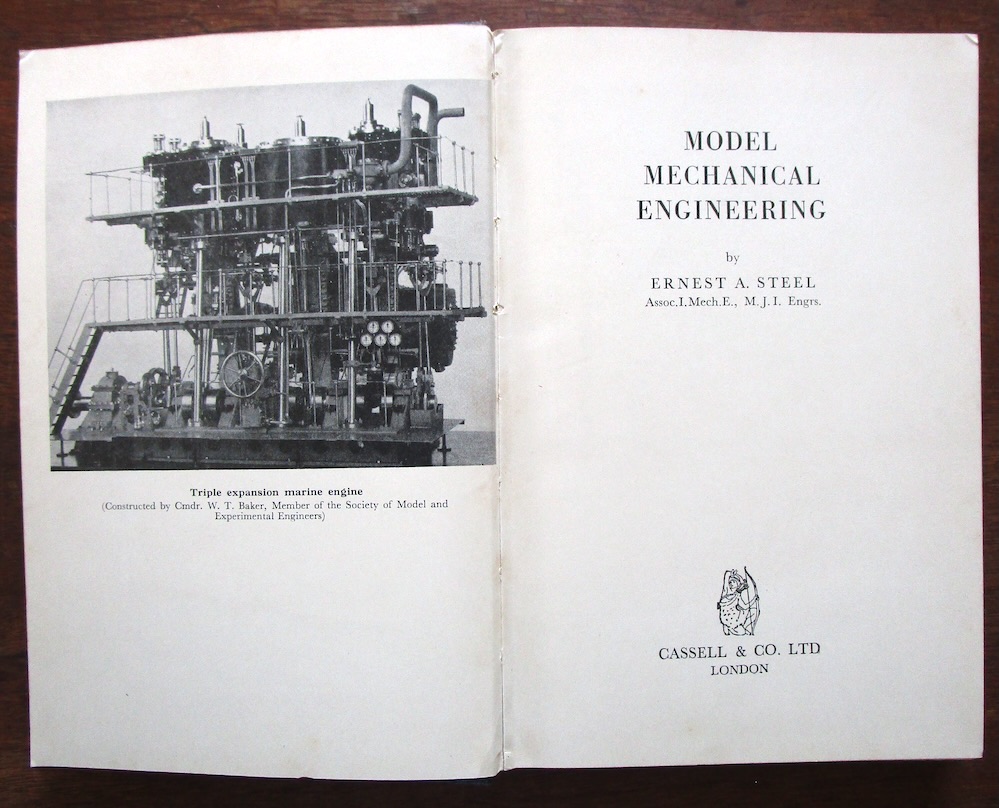 Triple expansion marine engine
(Constructed by Cmdr. W. T. Baker, Member of the Society of Model and Experimental Engineers)

MODEL
MECHANICAL
ENGINEERING

by

ERNEST A. STEEL
Assoc.I.Mech.E., M.J.I. Engrs.

CASSELL & CO. LTD
LONDON